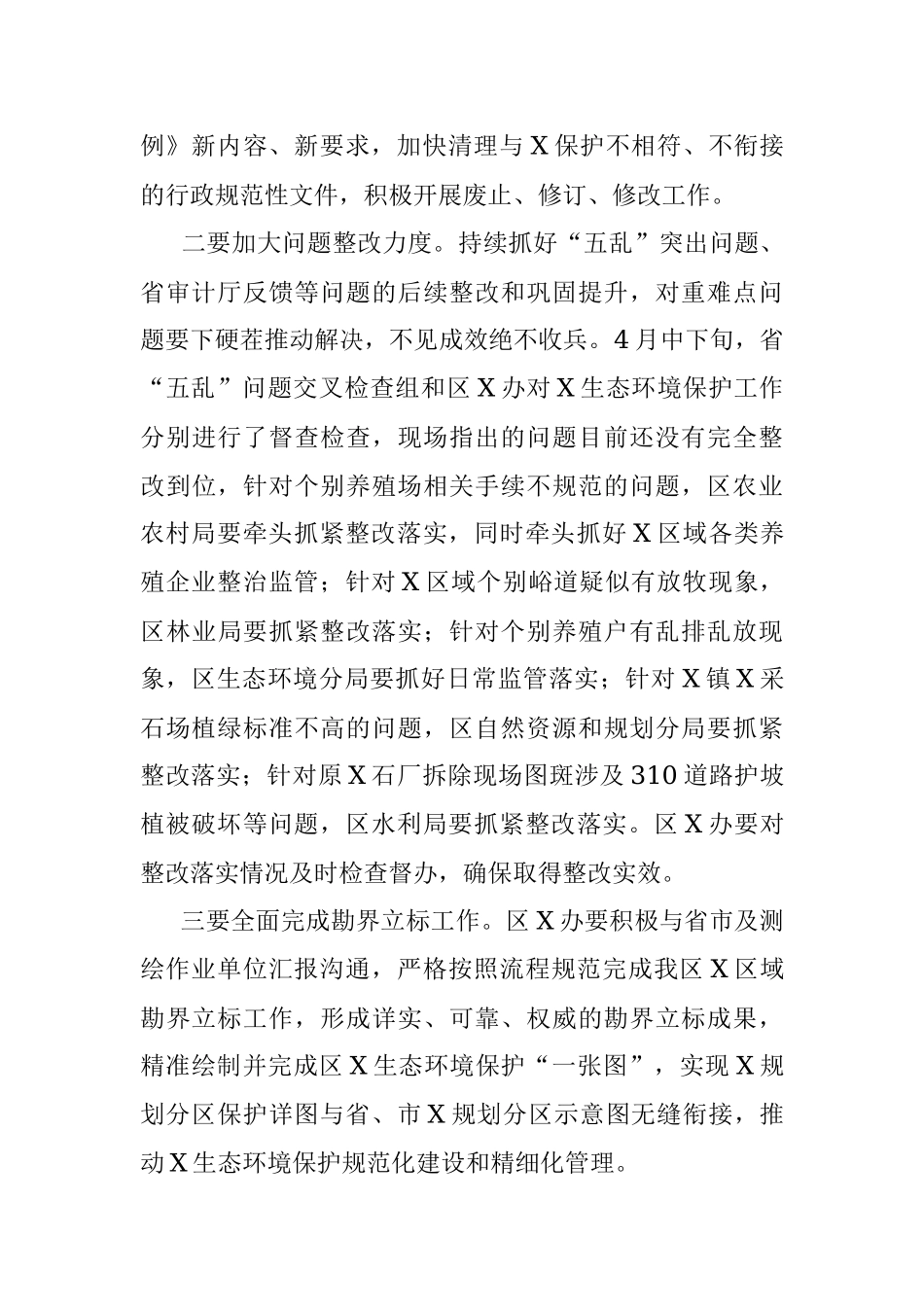 例》新内容、新要求，加快清理与X保护不相符、不衔接的行政规范性文件，积极开展废止、修订、修改工作。

二要加大问题整改力度。持续抓好“五乱”突出问题、省审计厅反馈等问题的后续整改和巩固提升，对重难点问题要下硬茬推动解决，不见成效绝不收兵。4月中下旬，省“五乱”问题交叉检查组和区X办对X生态环境保护工作分别进行了督查检查，现场指出的问题目前还没有完全整改到位，针对个别养殖场相关手续不规范的问题，区农业农村局要牵头抓紧整改落实，同时牵头抓好X区域各类养殖企业整治监管；针对X区域个别峪道疑似有放牧现象，区林业局要抓紧整改落实；针对个别养殖户有乱排乱放现象，区生态环境分局要抓好日常监管落实；针对X镇X采石场植绿标准不高的问题，区自然资源和规划分局要抓紧整改落实；针对原X石厂拆除现场图斑涉及310道路护坡植被破坏等问题，区水利局要抓紧整改落实。区X办要对整改落实情况及时检查督办，确保取得整改实效。

三要全面完成勘界立标工作。区X办要积极与省市及测绘作业单位汇报沟通，严格按照流程规范完成我区X区域勘界立标工作，形成详实、可靠、权威的勘界立标成果，精准绘制并完成区X生态环境保护“一张图”，实现X规划分区保护详图与省、市X规划分区示意图无缝衔接，推动X生态环境保护规范化建设和精细化管理。